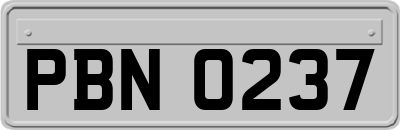 PBN 0237